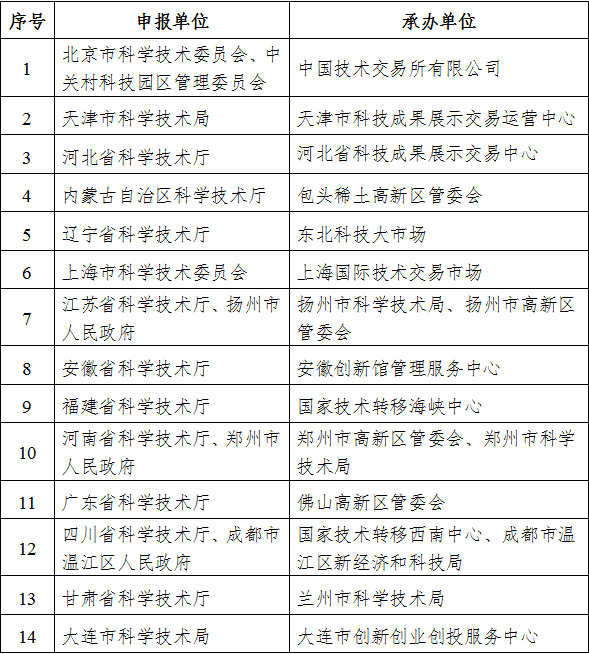 | 序号 | 申报单位 | 承办单位 |
|---|---|---|
| 1 | 北京市科学技术委员会、中关村科技园区管理委员会 | 中国技术交易所有限公司 |
| 2 | 天津市科学技术局 | 天津市科技成果展示交易运营中心 |
| 3 | 河北省科学技术厅 | 河北省科技成果展示交易中心 |
| 4 | 内蒙古自治区科学技术厅 | 包头稀土高新区管委会 |
| 5 | 辽宁省科学技术厅 | 东北科技大市场 |
| 6 | 上海市科学技术委员会 | 上海国际技术交易市场 |
| 7 | 江苏省科学技术厅、扬州市人民政府 | 扬州市科学技术局、扬州市高新区管委会 |
| 8 | 安徽省科学技术厅 | 安徽创新馆管理服务中心 |
| 9 | 福建省科学技术厅 | 国家技术转移海峡中心 |
| 10 | 河南省科学技术厅、郑州市人民政府 | 郑州市高新区管委会、郑州市科学技术局 |
| 11 | 广东省科学技术厅 | 佛山高新区管委会 |
| 12 | 四川省科学技术厅、成都市温江区人民政府 | 国家技术转移西南中心、成都市温江区新经济和科技局 |
| 13 | 甘肃省科学技术厅 | 兰州市科学技术局 |
| 14 | 大连市科学技术局 | 大连市创新创业创投服务中心 |